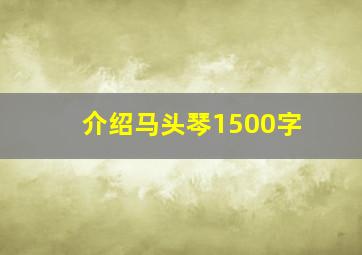 介绍马头琴1500字